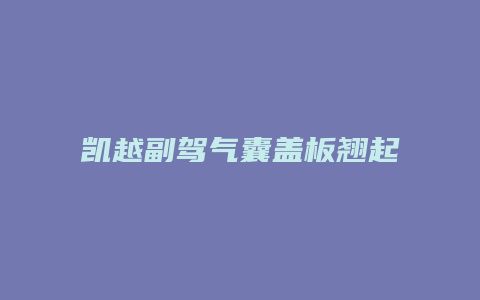 凯越副驾气囊盖板翘起